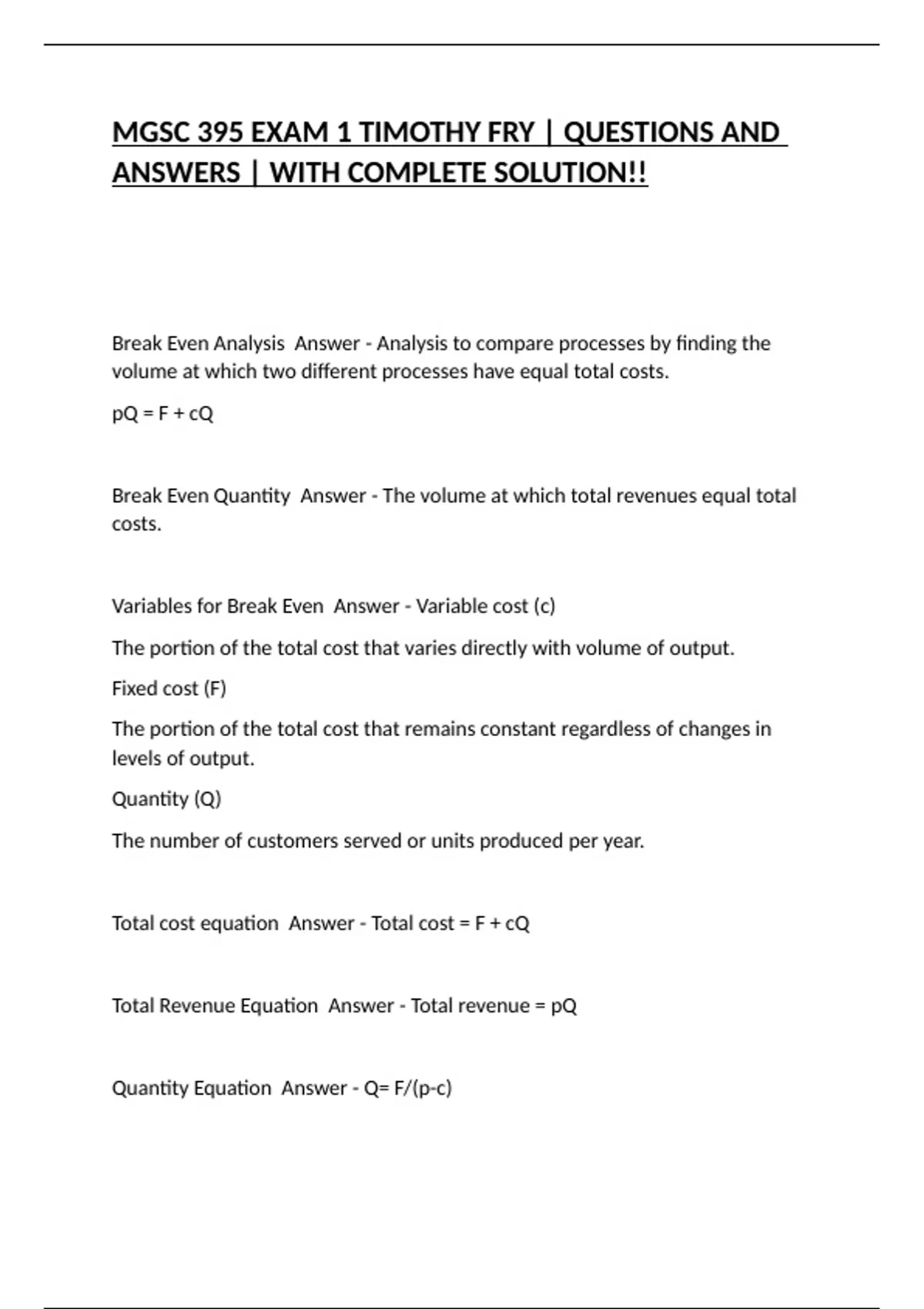 MGSC 395 EXAM 1 TIMOTHY FRY | QUESTIONS AND ANSWERS | WITH COMPLETE SOLUTION!!

Break Even Analysis Answer - Analysis to compare processes by finding the volume at which two different processes have equal total costs.

$pQ = F + cQ$

Break Even Quantity Answer - The volume at which total revenues equal total costs.

Variables for Break Even Answer - Variable cost (c)

The portion of the total cost that varies directly with volume of output.

Fixed cost (F)

The portion of the total cost that remains constant regardless of changes in levels of output.

Quantity (Q)

The number of customers served or units produced per year.

Total cost equation Answer - Total cost = $F + cQ$

Total Revenue Equation Answer - Total revenue = $pQ$

Quantity Equation Answer - $Q= F/(p-c)$